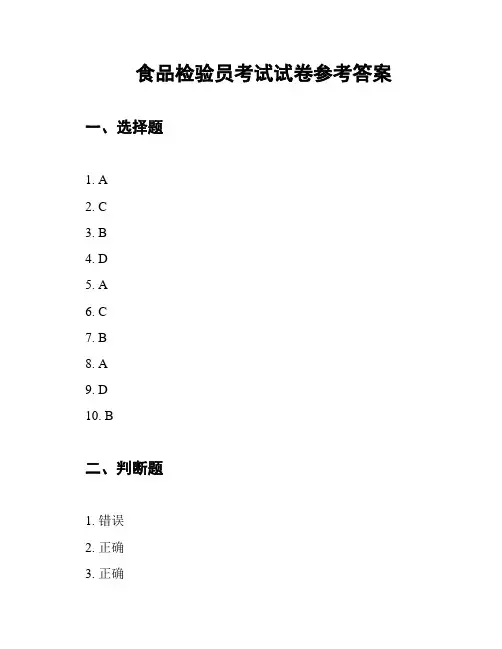 食品检验员考试试卷参考答案

一、选择题

1. A
2. C
3. B
4. D
5. A
6. C
7. B
8. A
9. D
10. B

二、判断题

1. 错误
2. 正确
3. 正确